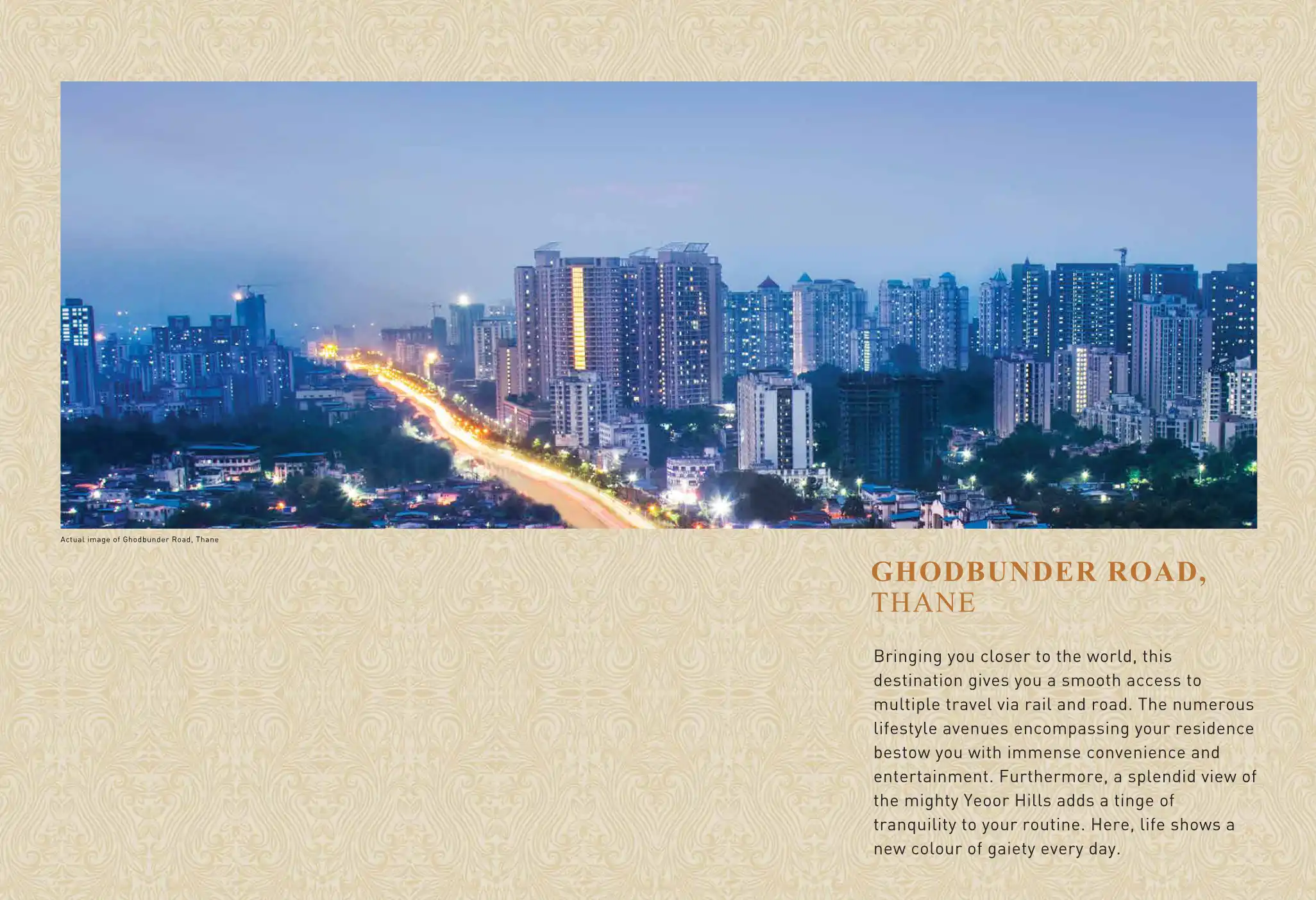 Actual image of Ghodbunder Road, Thane

GHODBUNDER ROAD,
THANE

Bringing you closer to the world, this destination gives you a smooth access to multiple travel via rail and road. The numerous lifestyle avenues encompassing your residence bestow you with immense convenience and entertainment. Furthermore, a splendid view of the mighty Yeoor Hills adds a tinge of tranquility to your routine. Here, life shows a new colour of gaiety every day.